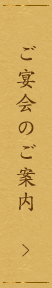 ご宴会のご案内

＞